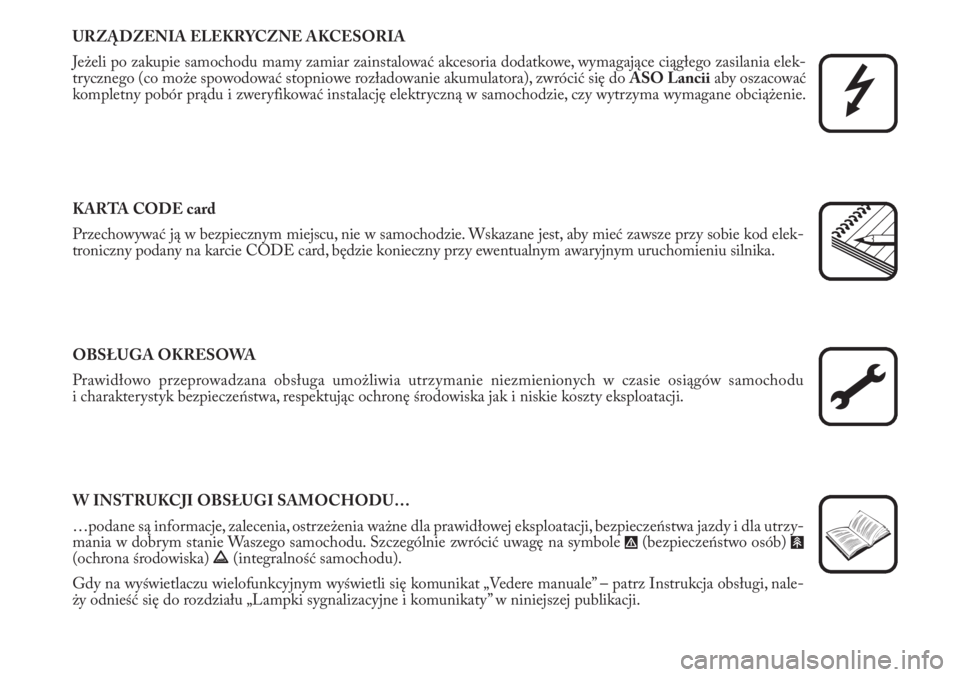 URZĄDZENIA ELEKRYCZNE AKCESORIA

Jeżeli po zakupie samochodu mamy zamiar zainstalować akcesoria dodatkowe, wymagające ciągłego zasilania elektrycznego (co może spowodować stopniowe rozładowanie akumulatora), zwrócić się do ASO Lancii aby oszacować kompletny pobór prądu i zweryfikować instalację elektryczną w samochodzie, czy wytrzyma wymagane obciążenie.

KARTA CODE card

Przechowywać ją w bezpiecznym miejscu, nie w samochodzie. Wskazane jest, aby mieć zawsze przy sobie kod elektroniczny podany na karcie CODE card, będzie konieczny przy ewentualnym awaryjnym uruchomieniu silnika.

OBSŁUGA OKRESOWA

Prawidłowo przeprowadzana obsługa umożliwia utrzymanie niezmienionych w czasie osiągów samochodu i charakterystyk bezpieczeństwa, respektując ochronę środowiska jak i niskie koszty eksploatacji.

W INSTRUKCJI OBSŁUGI SAMOCHODU…

…podane są informacje, zalecenia, ostrzeżenia ważne dla prawidłowej eksploatacji, bezpieczeństwa jazdy i dla utrzymania w dobrym stanie Waszego samochodu. Szczególnie zwrócić uwagę na symbole (bezpieczeństwo osób) (ochrona środowiska) (integralność samochodu).

Gdy na wyświetlaczu wielofunkcyjnym wyświetli się komunikat „Vedere manuale” – patrz Instrukcja obsługi, należy odnieść się do rozdziału „Lampki sygnalizacyjne i komunikaty” w niniejszej publikacji.

carmanualsonline.info